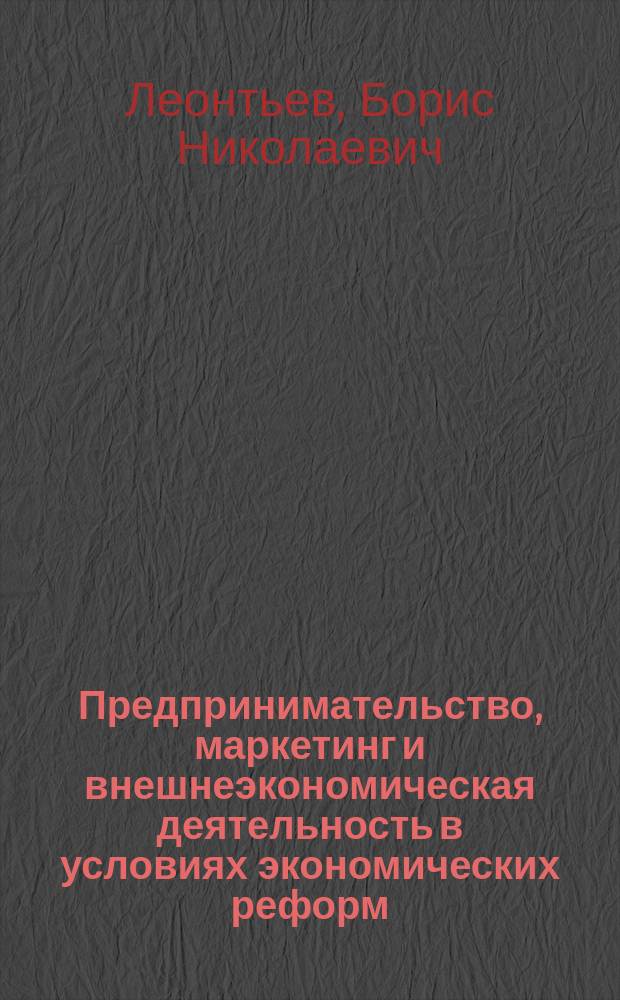 Леонтьев, Борис Николаевич

Предпринимательство, маркетинг и внешнеэкономическая деятельность в условиях экономических реформ